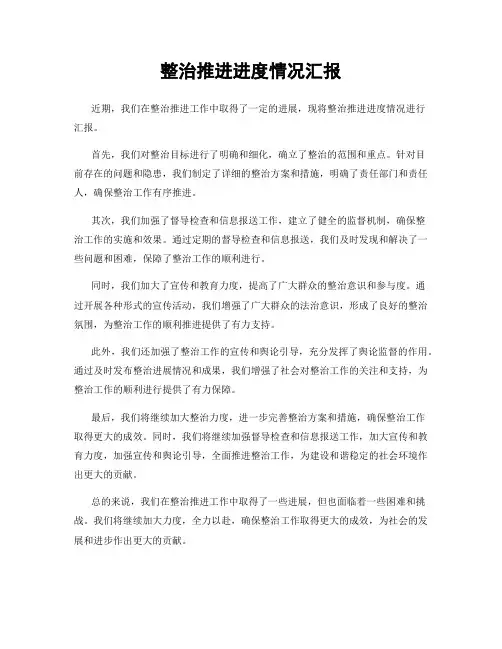 整治推进进度情况汇报

近期，我们在整治推进工作中取得了一定的进展，现将整治推进进度情况进行汇报。

首先，我们对整治目标进行了明确和细化，确立了整治的范围和重点。针对目前存在的问题和隐患，我们制定了详细的整治方案和措施，明确了责任部门和责任人，确保整治工作有序推进。

其次，我们加强了督导检查和信息报送工作，建立了健全的监督机制，确保整治工作的实施和效果。通过定期的督导检查和信息报送，我们及时发现和解决了一些问题和困难，保障了整治工作的顺利进行。

同时，我们加大了宣传和教育力度，提高了广大群众的整治意识和参与度。通过开展各种形式的宣传活动，我们增强了广大群众的法治意识，形成了良好的整治氛围，为整治工作的顺利推进提供了有力支持。

此外，我们还加强了整治工作的宣传和舆论引导，充分发挥了舆论监督的作用。通过及时发布整治进展情况和成果，我们增强了社会对整治工作的关注和支持，为整治工作的顺利进行提供了有力保障。

最后，我们将继续加大整治力度，进一步完善整治方案和措施，确保整治工作取得更大的成效。同时，我们将继续加强督导检查和信息报送工作，加大宣传和教育力度，加强宣传和舆论引导，全面推进整治工作，为建设和谐稳定的社会环境作出更大的贡献。

总的来说，我们在整治推进工作中取得了一些进展，但也面临着一些困难和挑战。我们将继续加大力度，全力以赴，确保整治工作取得更大的成效，为社会的发展和进步作出更大的贡献。